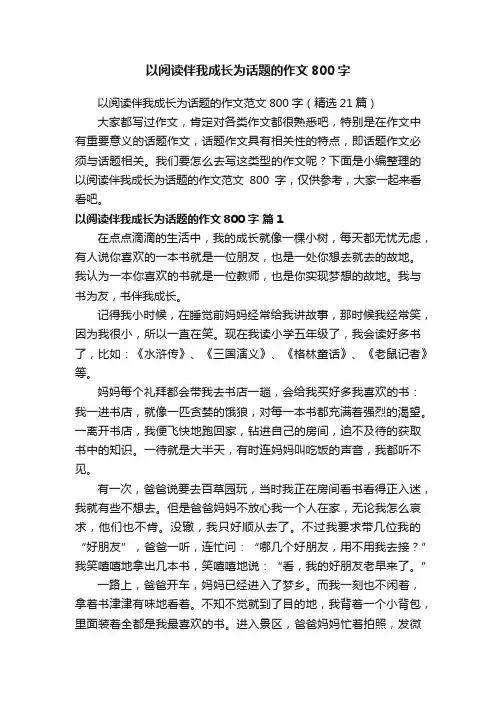 以阅读伴我成长为话题的作文800字

以阅读伴我成长为话题的作文范文800字（精选21篇）

大家都写过作文，肯定对各类作文都很熟悉吧，特别是在作文中有重要意义的话题作文，话题作文具有相关性的特点，即话题作文必须与话题相关。我们要怎么去写这类型的作文呢？下面是小编整理的以阅读伴我成长为话题的作文范文 800 字，仅供参考，大家一起来看看吧。

以阅读伴我成长为话题的作文800字 篇1

在点点滴滴的生活中，我的成长就像一棵小树，每天都无忧无虑，有人说你喜欢的一本书就是一位朋友，也是一处你想去就去的故地。我认为一本你喜欢的书就是一位教师，也是你实现梦想的故地。我与书为友，书伴我成长。

记得我小时候，在睡觉前妈妈经常给我讲故事，那时候我经常笑，因为我很小，所以一直在笑。现在我读小学五年级了，我会读好多书了，比如：《水浒传》、《三国演义》、《格林童话》、《老鼠记者》等。

妈妈每个礼拜都会带我去书店一趟，会给我买好多我喜欢的书：我一进书店，就像一匹贪婪的饿狼，对每一本书都充满着强烈的渴望。一离开书店，我便飞快地跑回家，钻进自己的房间，迫不及待的获取书中的知识。一待就是大半天，有时连妈妈叫吃饭的声音，我都听不见。

有一次，爸爸说要去百草园玩，当时我正在房间看书看得正入迷，我就有些不想去。但是爸爸妈妈不放心我一个人在家，无论我怎么哀求，他们也不肯。没辙，我只好顺从去了。不过我要求带几位我的“好朋友”，爸爸一听，连忙问：“哪几个好朋友，用不用我去接？”我笑嘻嘻地拿出几本书，笑嘻嘻地说：“看，我的好朋友老早来了。”

一路上，爸爸开车，妈妈已经进入了梦乡。而我一刻也不闲着，拿着书津津有味地看着。不知不觉就到了目的地，我背着一个小背包，里面装着全都是我最喜欢的书。进入景区，爸爸妈妈忙着拍照，发微